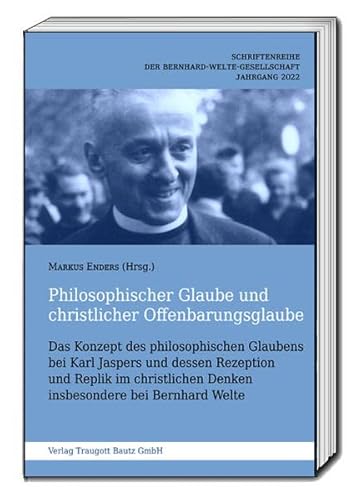 SCHRIFTENREIHE
DER BERNHARD-WELTE-GESELLSCHAFT
JAHRGANG 2022

MARKUS ENDERS (Hrsg.)

Philosophischer Glaube und christlicher Offenbarungsglaube

Das Konzept des philosophischen Glaubens bei Karl Jaspers und dessen Rezeption und Replik im christlichen Denken insbesondere bei Bernhard Welte

Verlag Traugott Bautz GmbH